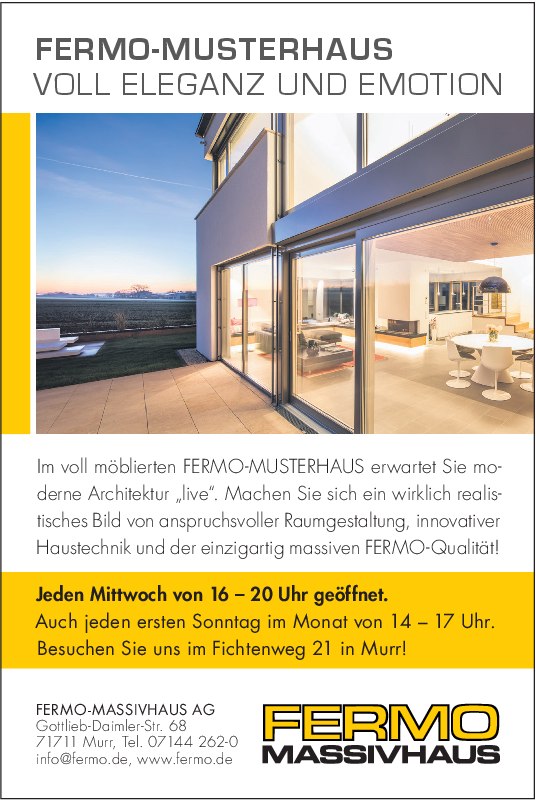 FERMO-MUSTERHAUS
VOLL ELEGANZ UND EMOTION

Im voll möblierten FERMO-MUSTERHAUS erwartet Sie moderne Architektur „live“. Machen Sie sich ein wirklich realistisches Bild von anspruchsvoller Raumgestaltung, innovativer Haustechnik und der einzigartig massiven FERMO-Qualität!

Jeden Mittwoch von 16 – 20 Uhr geöffnet.
Auch jeden ersten Sonntag im Monat von 14 – 17 Uhr.
Besuchen Sie uns im Fichtenweg 21 in Murr!

FERMO-MASSIVHAUS AG
Gottlieb-Daimler-Str. 68
71711 Murr, Tel. 07144 262-0
info@fermo.de, www.fermo.de

FERMO
MASSIVHAUS